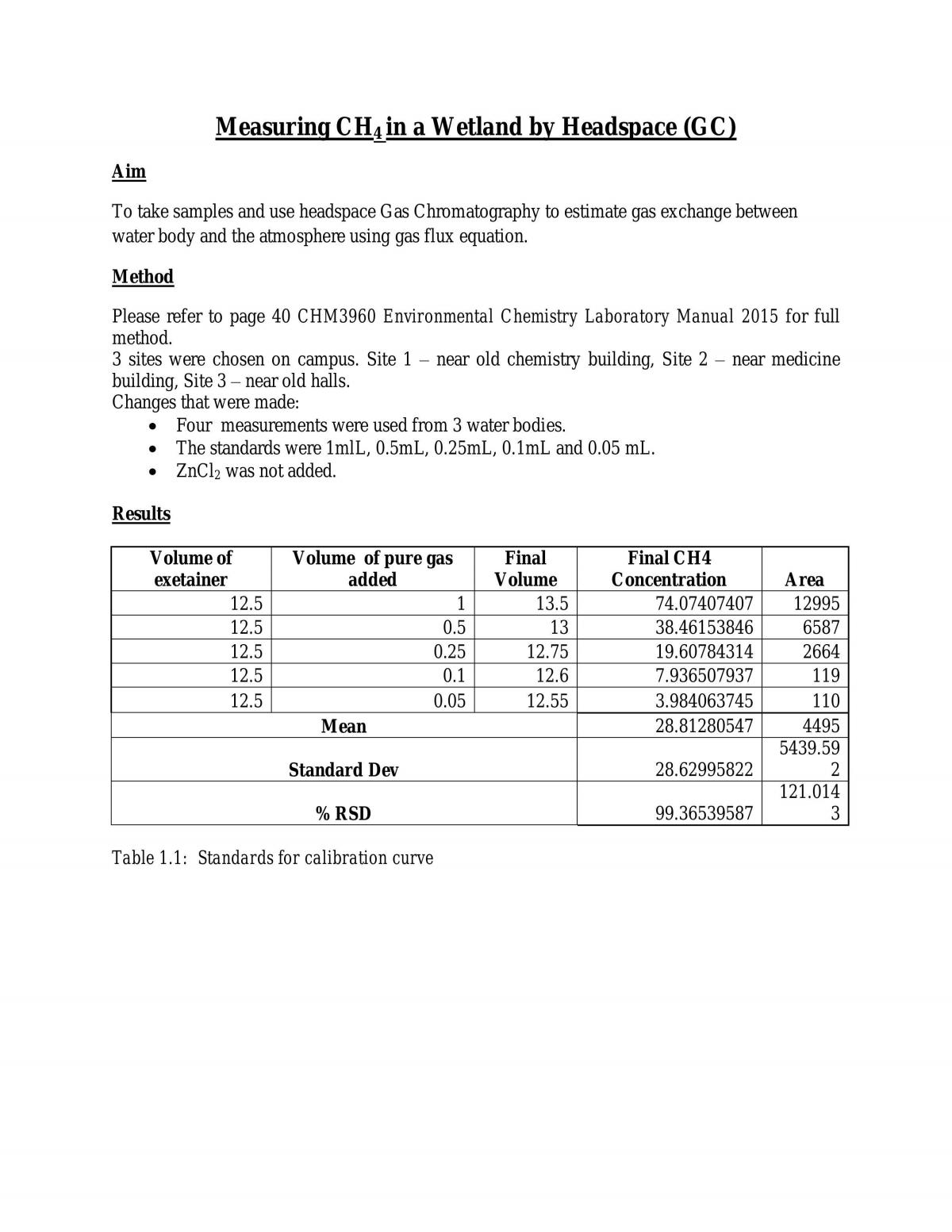 Measuring $CH_4$ in a Wetland by Headspace (GC)

Aim

To take samples and use headspace Gas Chromatography to estimate gas exchange between water body and the atmosphere using gas flux equation.

Method

Please refer to page 40 CHM3960 Environmental Chemistry Laboratory Manual 2015 for full method.
3 sites were chosen on campus. Site 1 – near old chemistry building, Site 2 – near medicine building, Site 3 – near old halls.
Changes that were made:
• Four measurements were used from 3 water bodies.
• The standards were 1mlL, 0.5mL, 0.25mL, 0.1mL and 0.05 mL.
• $ZnCl_2$ was not added.

Results

| Volume of exetainer | Volume of pure gas added | Final Volume | Final CH4 Concentration | Area |
|---|---|---|---|---|
| 12.5 | 1 | 13.5 | 74.07407407 | 12995 |
| 12.5 | 0.5 | 13 | 38.46153846 | 6587 |
| 12.5 | 0.25 | 12.75 | 19.60784314 | 2664 |
| 12.5 | 0.1 | 12.6 | 7.936507937 | 119 |
| 12.5 | 0.05 | 12.55 | 3.984063745 | 110 |
| Mean | | | 28.81280547 | 4495 |
| Standard Dev | | | 28.62995822 | 5439.592 |
| % RSD | | | 99.36539587 | 121.0143 |

Table 1.1: Standards for calibration curve